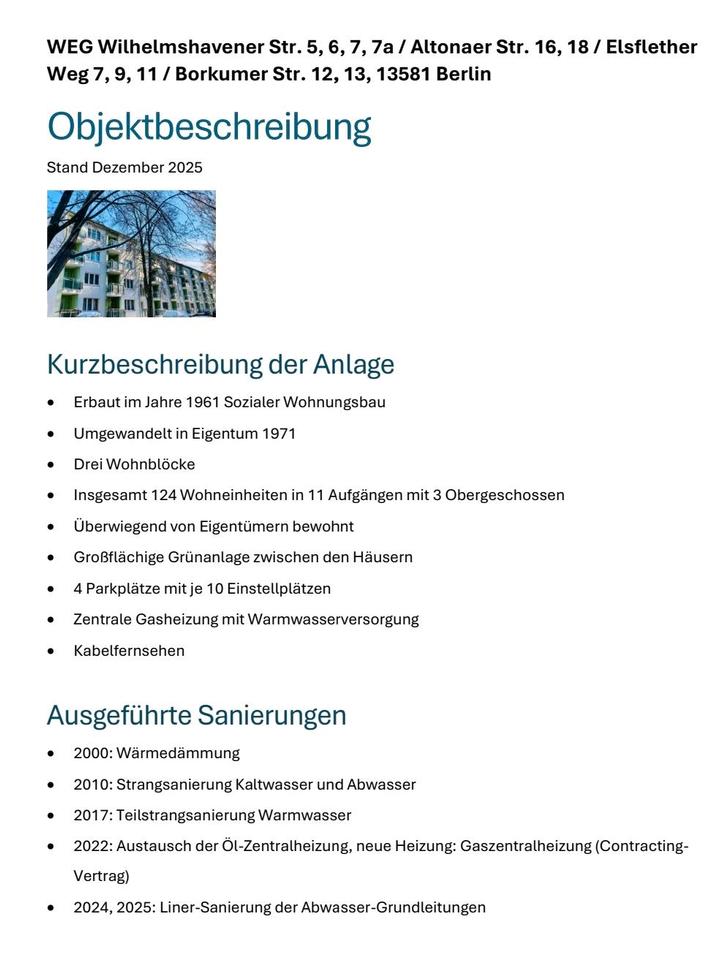 WEG Wilhelmshavener Str. 5, 6, 7, 7a / Altonaer Str. 16, 18 / Elsflether Weg 7, 9, 11 / Borkumer Str. 12, 13, 13581 Berlin

Objektbeschreibung

Stand Dezember 2025

Kurzbeschreibung der Anlage

• Erbaut im Jahre 1961 Sozialer Wohnungsbau
• Umgewandelt in Eigentum 1971
• Drei Wohnblöcke
• Insgesamt 124 Wohneinheiten in 11 Aufgängen mit 3 Obergeschossen
• Überwiegend von Eigentümern bewohnt
• Großflächige Grünanlage zwischen den Häusern
• 4 Parkplätze mit je 10 Einstellplätzen
• Zentrale Gasheizung mit Warmwasserversorgung
• Kabelfernsehen

Ausgeführte Sanierungen

• 2000: Wärmedämmung
• 2010: Strangsanierung Kaltwasser und Abwasser
• 2017: Teilstrangsanierung Warmwasser
• 2022: Austausch der Öl-Zentralheizung, neue Heizung: Gaszentralheizung (Contracting-Vertrag)
• 2024, 2025: Liner-Sanierung der Abwasser-Grundleitungen